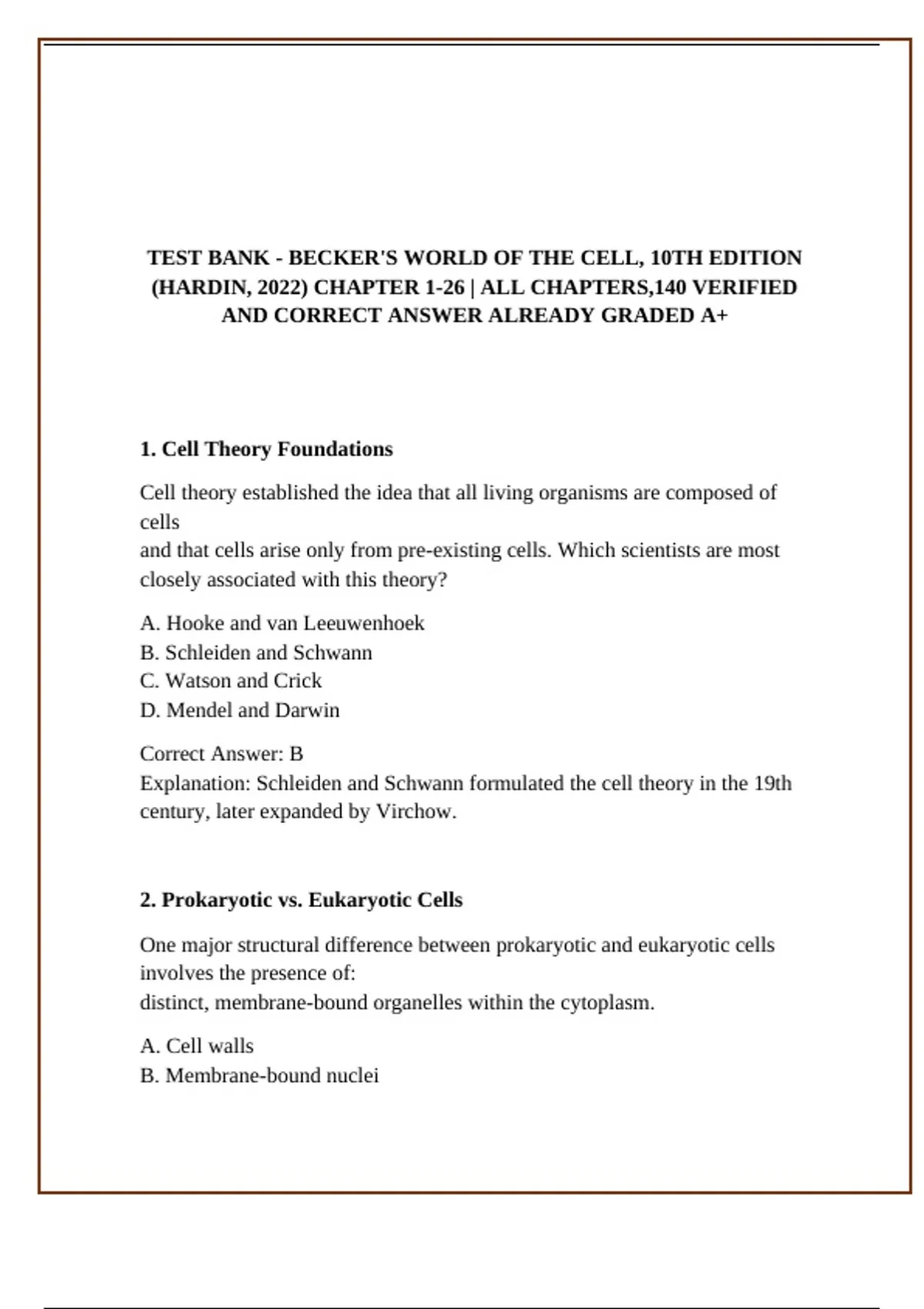 TEST BANK - BECKER'S WORLD OF THE CELL, 10TH EDITION (HARDIN, 2022) CHAPTER 1-26 | ALL CHAPTERS,140 VERIFIED AND CORRECT ANSWER ALREADY GRADED A+

1. Cell Theory Foundations

Cell theory established the idea that all living organisms are composed of cells
and that cells arise only from pre-existing cells. Which scientists are most closely associated with this theory?

A. Hooke and van Leeuwenhoek
B. Schleiden and Schwann
C. Watson and Crick
D. Mendel and Darwin

Correct Answer: B
Explanation: Schleiden and Schwann formulated the cell theory in the 19th century, later expanded by Virchow.

2. Prokaryotic vs. Eukaryotic Cells

One major structural difference between prokaryotic and eukaryotic cells involves the presence of:
distinct, membrane-bound organelles within the cytoplasm.

A. Cell walls
B. Membrane-bound nuclei